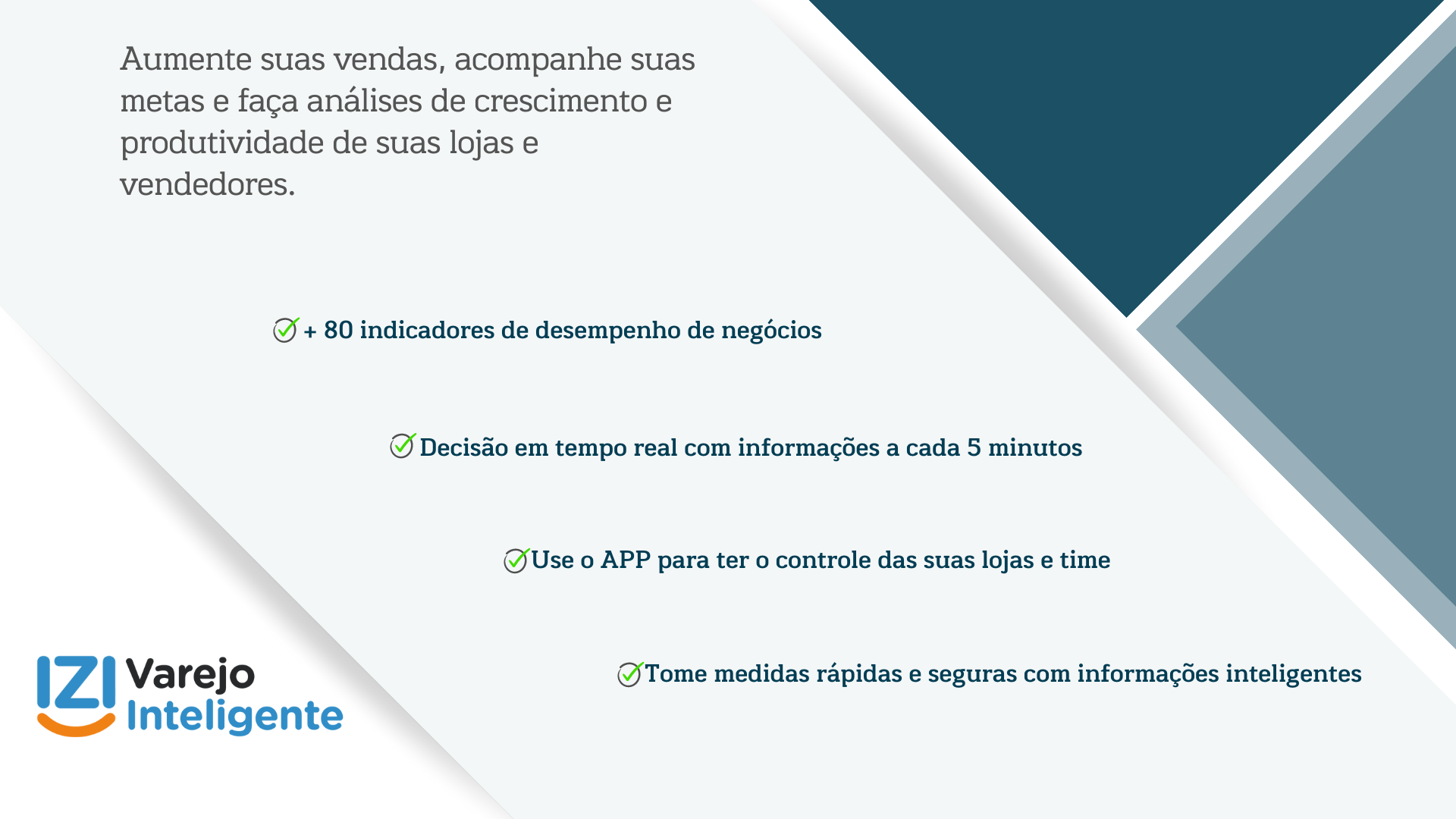 Aumente suas vendas, acompanhe suas metas e faça análises de crescimento e produtividade de suas lojas e vendedores.

+ 80 indicadores de desempenho de negócios

Decisão em tempo real com informações a cada 5 minutos

Use o APP para ter o controle das suas lojas e time

Tome medidas rápidas e seguras com informações inteligentes

IZI Varejo Inteligente